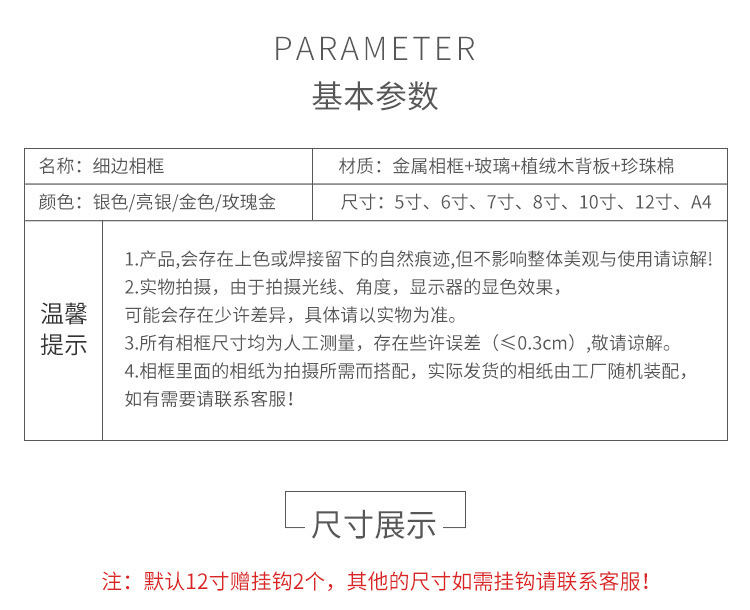 PARAMETER
基本参数

| 名称：细边相框 | 材质：金属相框+玻璃+植绒木背板+珍珠棉 |
|---|---|
| 颜色：银色/亮银/金色/玫瑰金 | 尺寸：5寸、6寸、7寸、8寸、10寸、12寸、A4 |

温馨提示

1.产品,会存在上色或焊接留下的自然痕迹,但不影响整体美观与使用请谅解!
2.实物拍摄，由于拍摄光线、角度，显示器的显色效果，可能会存在少许差异，具体请以实物为准。
3.所有相框尺寸均为人工测量，存在些许误差（≤0.3cm）,敬请谅解。
4.相框里面的相纸为拍摄所需而搭配，实际发货的相纸由工厂随机装配，如有需要请联系客服!

尺寸展示

注：默认12寸赠挂钩2个，其他的尺寸如需挂钩请联系客服!